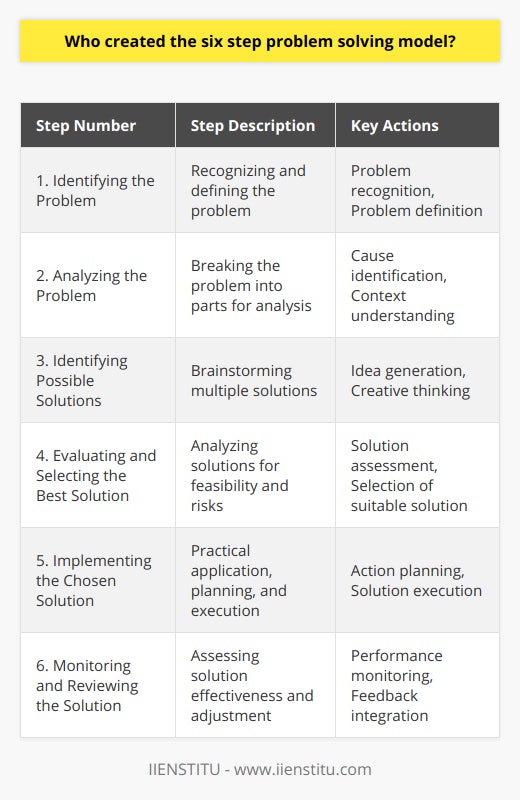 Who created the six step problem solving model?

| Step Number | Step Description | Key Actions |
|---|---|---|
| 1. Identifying the Problem | Recognizing and defining the problem | Problem recognition, Problem definition |
| 2. Analyzing the Problem | Breaking the problem into parts for analysis | Cause identification, Context understanding |
| 3. Identifying Possible Solutions | Brainstorming multiple solutions | Idea generation, Creative thinking |
| 4. Evaluating and Selecting the Best Solution | Analyzing solutions for feasibility and risks | Solution assessment, Selection of suitable solution |
| 5. Implementing the Chosen Solution | Practical application, planning, and execution | Action planning, Solution execution |
| 6. Monitoring and Reviewing the Solution | Assessing solution effectiveness and adjustment | Performance monitoring, Feedback integration |

IIENSTITU - www.iienstitu.com